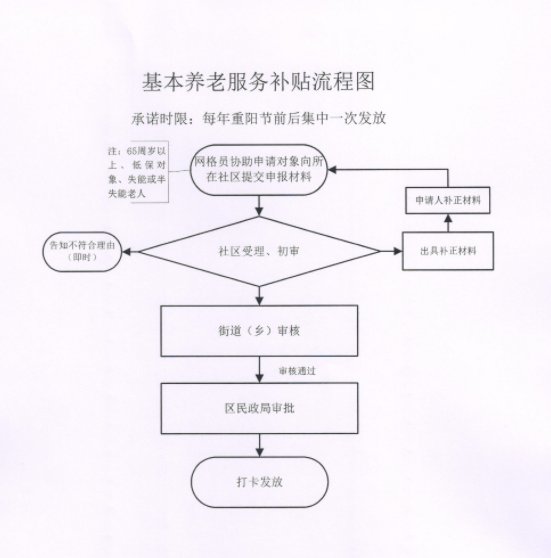 基本养老服务补贴流程图

承诺时限：每年重阳节前后集中一次发放

注：65周岁以上、低保对象、失能或半失能老人

网格员协助申请对象向所在社区提交申报材料

申请人补正材料

告知不符合理由（即时）

社区受理、初审

出具补正材料

街道（乡）审核

审核通过

区民政局审批

打卡发放